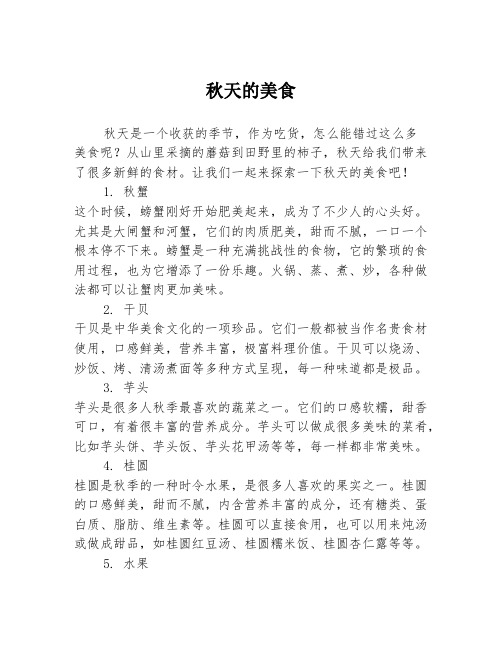 秋天的美食

秋天是一个收获的季节，作为吃货，怎么能错过这么多美食呢？从山里采摘的蘑菇到田野里的柿子，秋天给我们带来了很多新鲜的食材。让我们一起来探索一下秋天的美食吧！

1. 秋蟹

这个时候，螃蟹刚好开始肥美起来，成为了不少人的心头好。尤其是大闸蟹和河蟹，它们的肉质肥美，甜而不腻，一口一个根本停不下来。螃蟹是一种充满挑战性的食物，它的繁琐的食用过程，也为它增添了一份乐趣。火锅、蒸、煮、炒，各种做法都可以让蟹肉更加美味。

2. 干贝

干贝是中华美食文化的一项珍品。它们一般都被当作名贵食材使用，口感鲜美，营养丰富，极富料理价值。干贝可以烧汤、炒饭、烤、清汤煮面等多种方式呈现，每一种味道都是极品。

3. 芋头

芋头是很多人秋季最喜欢的蔬菜之一。它们的口感软糯，甜香可口，有着很丰富的营养成分。芋头可以做成很多美味的菜肴，比如芋头饼、芋头饭、芋头花甲汤等等，每一样都非常美味。

4. 桂圆

桂圆是秋季的一种时令水果，是很多人喜欢的果实之一。桂圆的口感鲜美，甜而不腻，内含营养丰富的成分，还有糖类、蛋白质、脂肪、维生素等。桂圆可以直接食用，也可以用来炖汤或做成甜品，如桂圆红豆汤、桂圆糯米饭、桂圆杏仁露等等。

5. 水果